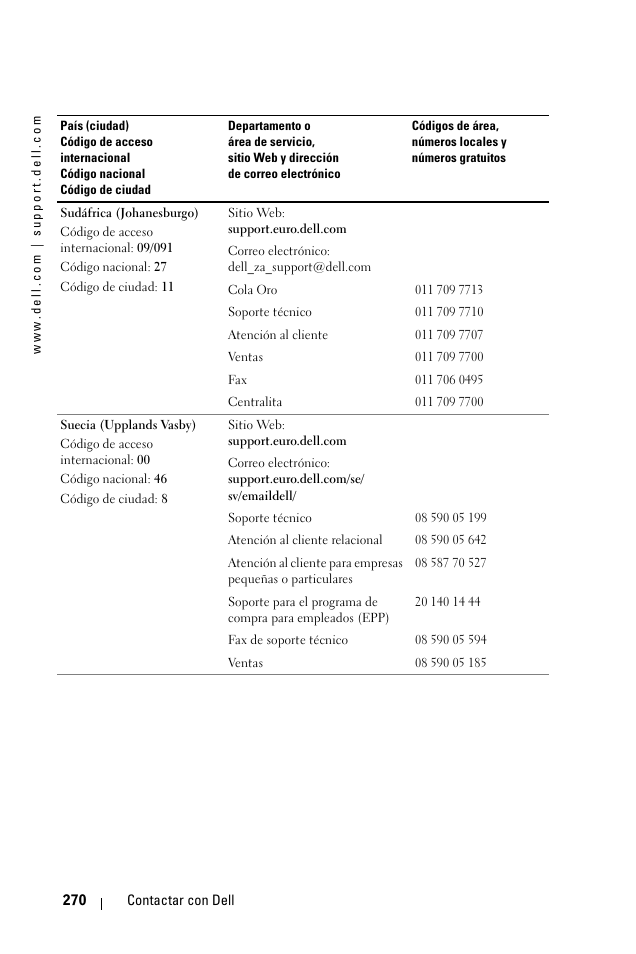 www.dell.com | support.dell.com

| País (ciudad) Código de acceso internacional Código nacional Código de ciudad | Departamento o área de servicio, sitio Web y dirección de correo electrónico | Códigos de área, números locales y números gratuitos |
|---|---|---|
| Sudáfrica (Johanesburgo) Código de acceso internacional: 09/091 Código nacional: 27 Código de ciudad: 11 | Sitio Web: support.euro.dell.com | |
| | Correo electrónico: dell_za_support@dell.com | |
| | Cola Oro | 011 709 7713 |
| | Soporte técnico | 011 709 7710 |
| | Atención al cliente | 011 709 7707 |
| | Ventas | 011 709 7700 |
| | Fax | 011 706 0495 |
| | Centralita | 011 709 7700 |
| Suecia (Upplands Vasby) Código de acceso internacional: 00 Código nacional: 46 Código de ciudad: 8 | Sitio Web: support.euro.dell.com | |
| | Correo electrónico: support.euro.dell.com/se/sv/emaildell/ | |
| | Soporte técnico | 08 590 05 199 |
| | Atención al cliente relacional | 08 590 05 642 |
| | Atención al cliente para empresas pequeñas o particulares | 08 587 70 527 |
| | Soporte para el programa de compra para empleados (EPP) | 20 140 14 44 |
| | Fax de soporte técnico | 08 590 05 594 |
| | Ventas | 08 590 05 185 |

270 | Contactar con Dell